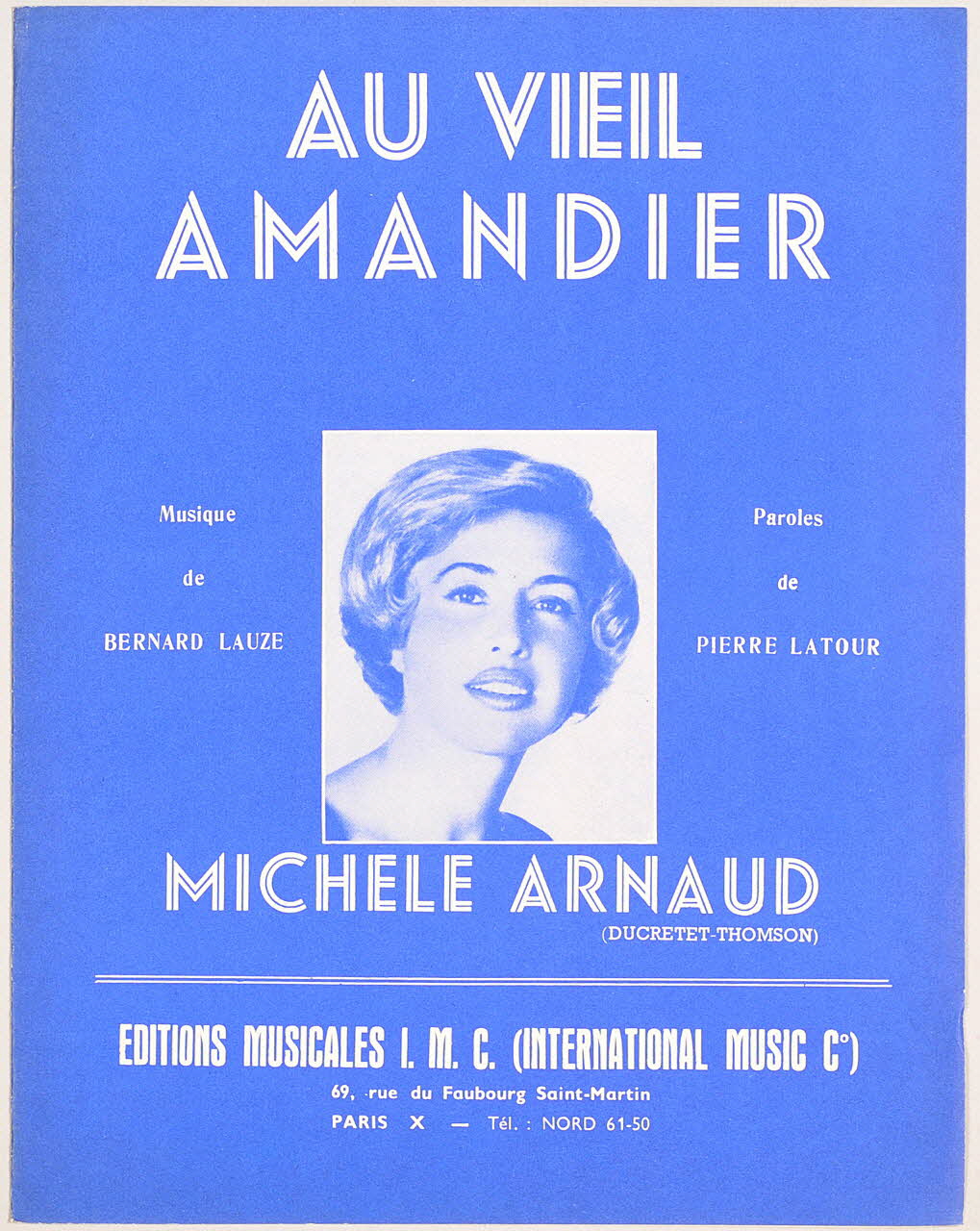 AU VIEIL AMANDIER

Musique
de
BERNARD LAUZE

Paroles
de
PIERRE LATOUR

MICHELE ARNAUD
(DUCRETET-THOMSON)

EDITIONS MUSICALES I. M. C. (INTERNATIONAL MUSIC C°)
69, rue du Faubourg Saint-Martin
PARIS X — Tél. : NORD 61-50